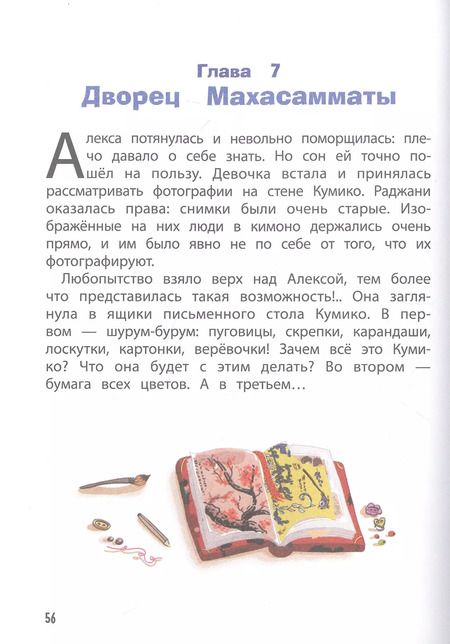 Глава 7
Дворец Махасамматы

Алекса потянулась и невольно поморщилась: плечо давало о себе знать. Но сон ей точно пошёл на пользу. Девочка встала и принялась рассматривать фотографии на стене Кумико. Раджани оказалась права: снимки были очень старые. Изображённые на них люди в кимоно держались очень прямо, и им было явно не по себе от того, что их фотографируют.

Любопытство взяло верх над Алексой, тем более что представилась такая возможность!.. Она заглянула в ящики письменного стола Кумико. В первом — шурум-бурум: пуговицы, скрепки, карандаши, лоскутки, картонки, верёвочки! Зачем всё это Кумико? Что она будет с этим делать? Во втором — бумага всех цветов. А в третьем…

56